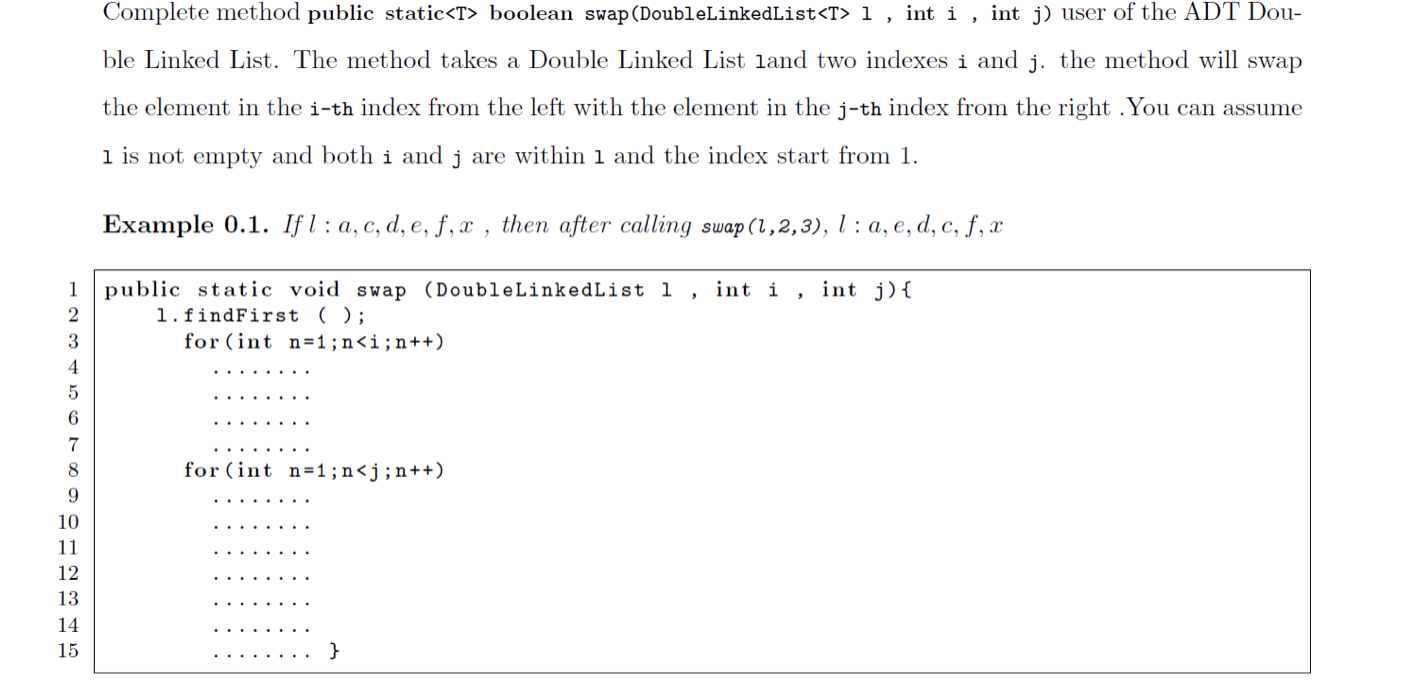 Complete method public static<T> boolean swap(DoubleLinkedList<T> l , int i , int j) user of the ADT Double Linked List. The method takes a Double Linked List land two indexes i and j. the method will swap the element in the i-th index from the left with the element in the j-th index from the right .You can assume l is not empty and both i and j are within l and the index start from 1.

Example 0.1. If $l : a, c, d, e, f, x$ , then after calling swap(l,2,3), $l : a, e, d, c, f, x$

1 public static void swap (DoubleLinkedList l , int i , int j){
2 l.findFirst ( );
3 for(int n=1;n<i;n++)
4 ........
5 ........
6 ........
7 ........
8 for(int n=1;n<j;n++)
9 ........
10 ........
11 ........
12 ........
13 ........
14 ........
15 ........ }